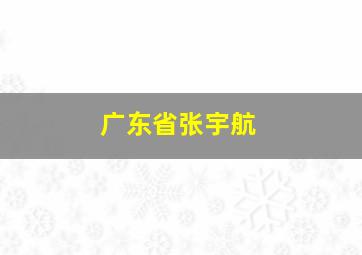 广东省张宇航